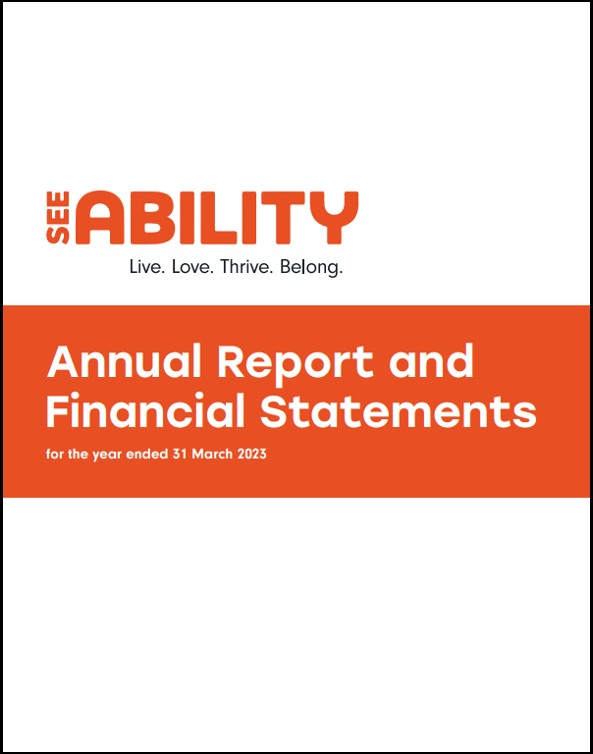 SEE ABILITY
Live. Love. Thrive. Belong.

Annual Report and Financial Statements

for the year ended 31 March 2023